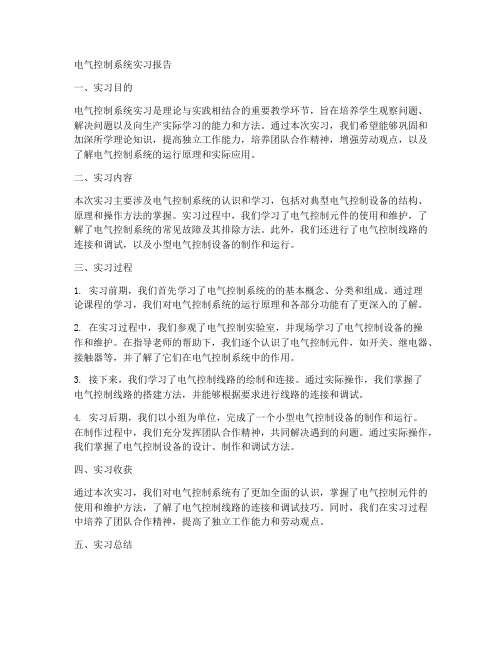 电气控制系统实习报告

一、实习目的

电气控制系统实习是理论与实践相结合的重要教学环节，旨在培养学生观察问题、解决问题以及向生产实际学习的能力和方法。通过本次实习，我们希望能够巩固和加深所学理论知识，提高独立工作能力，培养团队合作精神，增强劳动观点，以及了解电气控制系统的运行原理和实际应用。

二、实习内容

本次实习主要涉及电气控制系统的认识和学习，包括对典型电气控制设备的结构、原理和操作方法的掌握。实习过程中，我们学习了电气控制元件的使用和维护，了解了电气控制系统的常见故障及其排除方法。此外，我们还进行了电气控制线路的连接和调试，以及小型电气控制设备的制作和运行。

三、实习过程

1. 实习前期，我们首先学习了电气控制系统的的基本概念、分类和组成。通过理论课程的学习，我们对电气控制系统的运行原理和各部分功能有了更深入的了解。

2. 在实习过程中，我们参观了电气控制实验室，并现场学习了电气控制设备的操作和维护。在指导老师的帮助下，我们逐个认识了电气控制元件，如开关、继电器、接触器等，并了解了它们在电气控制系统中的作用。

3. 接下来，我们学习了电气控制线路的绘制和连接。通过实际操作，我们掌握了电气控制线路的搭建方法，并能够根据要求进行线路的连接和调试。

4. 实习后期，我们以小组为单位，完成了一个小型电气控制设备的制作和运行。在制作过程中，我们充分发挥团队合作精神，共同解决遇到的问题。通过实际操作，我们掌握了电气控制设备的设计、制作和调试方法。

四、实习收获

通过本次实习，我们对电气控制系统有了更加全面的认识，掌握了电气控制元件的使用和维护方法，了解了电气控制线路的连接和调试技巧。同时，我们在实习过程中培养了团队合作精神，提高了独立工作能力和劳动观点。

五、实习总结